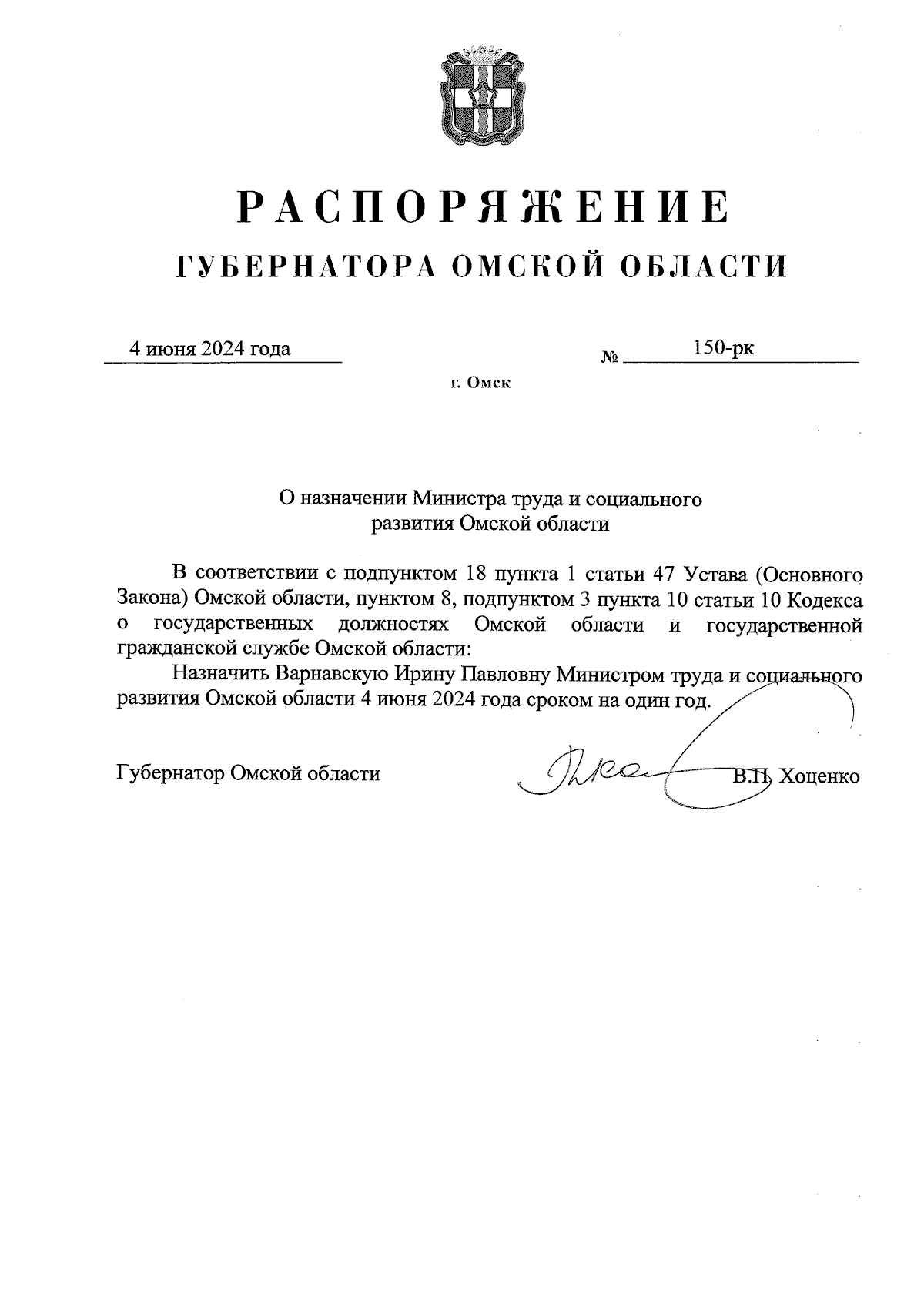 РАСПОРЯЖЕНИЕ
ГУБЕРНАТОРА ОМСКОЙ ОБЛАСТИ

4 июня 2024 года № 150-рк

г. Омск

О назначении Министра труда и социального развития Омской области

В соответствии с подпунктом 18 пункта 1 статьи 47 Устава (Основного Закона) Омской области, пунктом 8, подпунктом 3 пункта 10 статьи 10 Кодекса о государственных должностях Омской области и государственной гражданской службе Омской области:

Назначить Варнавскую Ирину Павловну Министром труда и социального развития Омской области 4 июня 2024 года сроком на один год.

Губернатор Омской области В.П. Хоценко